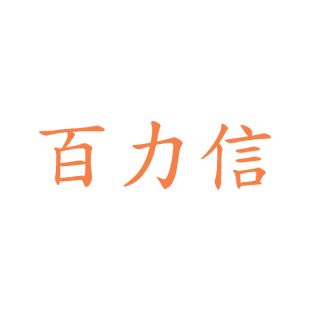 百力信